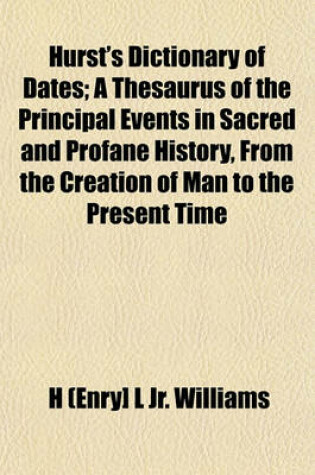 Hurst's Dictionary of Dates; A Thesaurus of the Principal Events in Sacred and Profane History, From the Creation of Man to the Present Time

H (Enry) L Jr. Williams